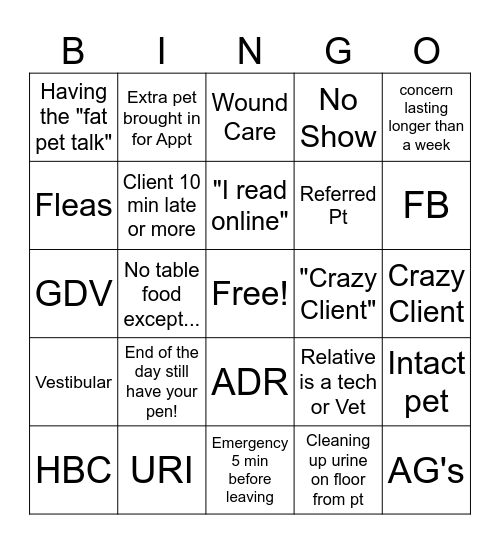 | B | I | N | G | O |
|---|---|---|---|---|
| Having the "fat pet talk" | Extra pet brought in for Appt | Wound Care | No Show | concern lasting longer than a week |
| Fleas | Client 10 min late or more | "I read online" | Referred Pt | FB |
| GDV | No table food except... | Free! | "Crazy Client" | Crazy Client |
| Vestibular | End of the day still have your pen! | ADR | Relative is a tech or Vet | Intact pet |
| HBC | URI | Emergency 5 min before leaving | Cleaning up urine on floor from pt | AG's |